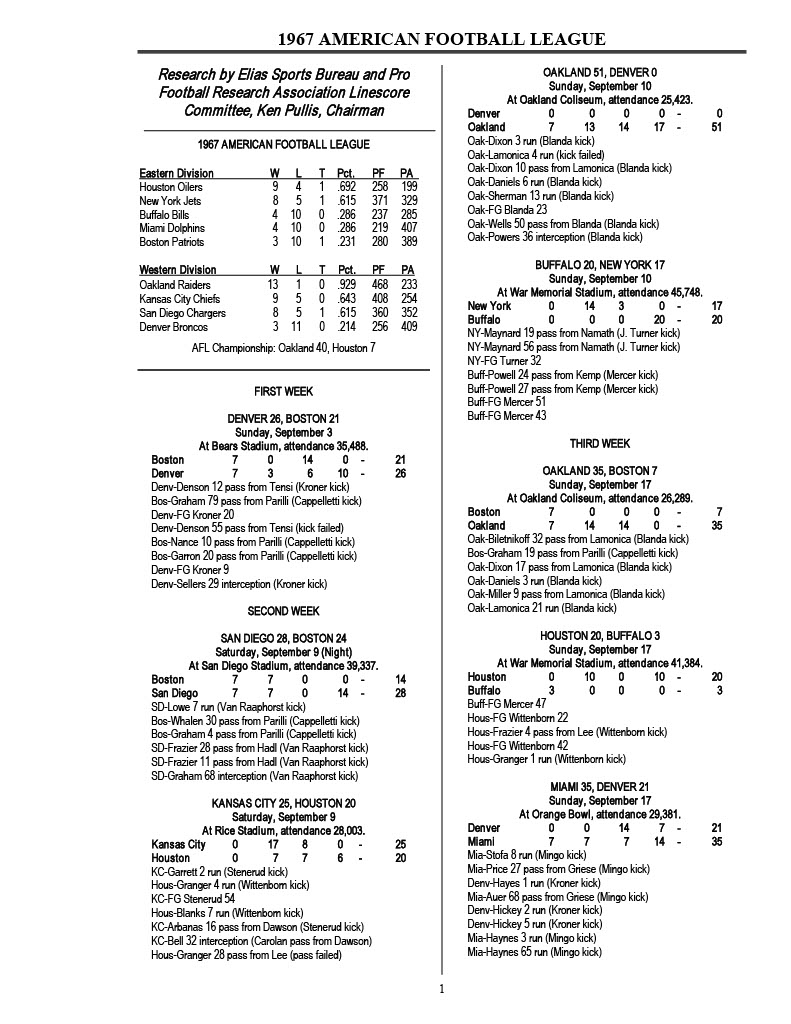 1967 AMERICAN FOOTBALL LEAGUE

Research by Elias Sports Bureau and Pro Football Research Association Linescore Committee, Ken Pullis, Chairman

1967 AMERICAN FOOTBALL LEAGUE

| Eastern Division | W | L | T | Pct. | PF | PA |
|---|---|---|---|---|---|---|
| Houston Oilers | 9 | 4 | 1 | .692 | 258 | 199 |
| New York Jets | 8 | 5 | 1 | .615 | 371 | 329 |
| Buffalo Bills | 4 | 10 | 0 | .286 | 237 | 285 |
| Miami Dolphins | 4 | 10 | 0 | .286 | 219 | 407 |
| Boston Patriots | 3 | 10 | 1 | .231 | 280 | 389 |

| Western Division | W | L | T | Pct. | PF | PA |
|---|---|---|---|---|---|---|
| Oakland Raiders | 13 | 1 | 0 | .929 | 468 | 233 |
| Kansas City Chiefs | 9 | 5 | 0 | .643 | 408 | 254 |
| San Diego Chargers | 8 | 5 | 1 | .615 | 360 | 352 |
| Denver Broncos | 3 | 11 | 0 | .214 | 256 | 409 |

AFL Championship: Oakland 40, Houston 7

FIRST WEEK

DENVER 26, BOSTON 21
Sunday, September 3
At Bears Stadium, attendance 35,488.

| Boston | 7 | 0 | 14 | 0 | - | 21 |
|---|---|---|---|---|---|---|
| Denver | 7 | 3 | 6 | 10 | - | 26 |

Denv-Denson 12 pass from Tensi (Kroner kick)
Bos-Graham 79 pass from Parilli (Cappelletti kick)
Denv-FG Kroner 20
Denv-Denson 55 pass from Tensi (kick failed)
Bos-Nance 10 pass from Parilli (Cappelletti kick)
Bos-Garron 20 pass from Parilli (Cappelletti kick)
Denv-FG Kroner 9
Denv-Sellers 29 interception (Kroner kick)

SECOND WEEK

SAN DIEGO 28, BOSTON 24
Saturday, September 9 (Night)
At San Diego Stadium, attendance 39,337.

| Boston | 7 | 7 | 0 | 0 | - | 14 |
|---|---|---|---|---|---|---|
| San Diego | 7 | 7 | 0 | 14 | - | 28 |

SD-Lowe 7 run (Van Raaphorst kick)
Bos-Whalen 30 pass from Parilli (Cappelletti kick)
Bos-Graham 4 pass from Parilli (Cappelletti kick)
SD-Frazier 28 pass from Hadl (Van Raaphorst kick)
SD-Frazier 11 pass from Hadl (Van Raaphorst kick)
SD-Graham 68 interception (Van Raaphorst kick)

KANSAS CITY 25, HOUSTON 20
Saturday, September 9
At Rice Stadium, attendance 28,003.

| Kansas City | 0 | 17 | 8 | 0 | - | 25 |
|---|---|---|---|---|---|---|
| Houston | 0 | 7 | 7 | 6 | - | 20 |

KC-Garrett 2 run (Stenerud kick)
Hous-Granger 4 run (Wittenborn kick)
KC-FG Stenerud 54
Hous-Blanks 7 run (Wittenborn kick)
KC-Arbanas 16 pass from Dawson (Stenerud kick)
KC-Bell 32 interception (Carolan pass from Dawson)
Hous-Granger 28 pass from Lee (pass failed)

OAKLAND 51, DENVER 0
Sunday, September 10
At Oakland Coliseum, attendance 25,423.

| Denver | 0 | 0 | 0 | 0 | - | 0 |
|---|---|---|---|---|---|---|
| Oakland | 7 | 13 | 14 | 17 | - | 51 |

Oak-Dixon 3 run (Blanda kick)
Oak-Lamonica 4 run (kick failed)
Oak-Dixon 10 pass from Lamonica (Blanda kick)
Oak-Daniels 6 run (Blanda kick)
Oak-Sherman 13 run (Blanda kick)
Oak-FG Blanda 23
Oak-Wells 50 pass from Blanda (Blanda kick)
Oak-Powers 36 interception (Blanda kick)

BUFFALO 20, NEW YORK 17
Sunday, September 10
At War Memorial Stadium, attendance 45,748.

| New York | 0 | 14 | 3 | 0 | - | 17 |
|---|---|---|---|---|---|---|
| Buffalo | 0 | 0 | 0 | 20 | - | 20 |

NY-Maynard 19 pass from Namath (J. Turner kick)
NY-Maynard 56 pass from Namath (J. Turner kick)
NY-FG Turner 32
Buff-Powell 24 pass from Kemp (Mercer kick)
Buff-Powell 27 pass from Kemp (Mercer kick)
Buff-FG Mercer 51
Buff-FG Mercer 43

THIRD WEEK

OAKLAND 35, BOSTON 7
Sunday, September 17
At Oakland Coliseum, attendance 26,289.

| Boston | 7 | 0 | 0 | 0 | - | 7 |
|---|---|---|---|---|---|---|
| Oakland | 7 | 14 | 14 | 0 | - | 35 |

Oak-Biletnikoff 32 pass from Lamonica (Blanda kick)
Bos-Graham 19 pass from Parilli (Cappelletti kick)
Oak-Dixon 17 pass from Lamonica (Blanda kick)
Oak-Daniels 3 run (Blanda kick)
Oak-Miller 9 pass from Lamonica (Blanda kick)
Oak-Lamonica 21 run (Blanda kick)

HOUSTON 20, BUFFALO 3
Sunday, September 17
At War Memorial Stadium, attendance 41,384.

| Houston | 0 | 10 | 0 | 10 | - | 20 |
|---|---|---|---|---|---|---|
| Buffalo | 3 | 0 | 0 | 0 | - | 3 |

Buff-FG Mercer 47
Hous-FG Wittenborn 22
Hous-Frazier 4 pass from Lee (Wittenborn kick)
Hous-FG Wittenborn 42
Hous-Granger 1 run (Wittenborn kick)

MIAMI 35, DENVER 21
Sunday, September 17
At Orange Bowl, attendance 29,381.

| Denver | 0 | 0 | 14 | 7 | - | 21 |
|---|---|---|---|---|---|---|
| Miami | 7 | 7 | 7 | 14 | - | 35 |

Mia-Stofa 8 run (Mingo kick)
Mia-Price 27 pass from Griese (Mingo kick)
Denv-Hayes 1 run (Kroner kick)
Mia-Auer 68 pass from Griese (Mingo kick)
Denv-Hickey 2 run (Kroner kick)
Denv-Hickey 5 run (Kroner kick)
Mia-Haynes 3 run (Mingo kick)
Mia-Haynes 65 run (Mingo kick)

1